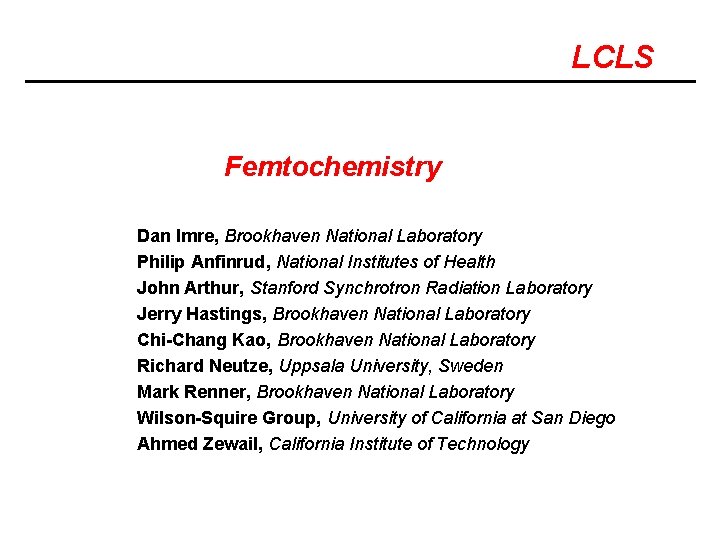 LCLS

Femtochemistry

Dan Imre, Brookhaven National Laboratory
Philip Anfinrud, National Institutes of Health
John Arthur, Stanford Synchrotron Radiation Laboratory
Jerry Hastings, Brookhaven National Laboratory
Chi-Chang Kao, Brookhaven National Laboratory
Richard Neutze, Uppsala University, Sweden
Mark Renner, Brookhaven National Laboratory
Wilson-Squire Group, University of California at San Diego
Ahmed Zewail, California Institute of Technology